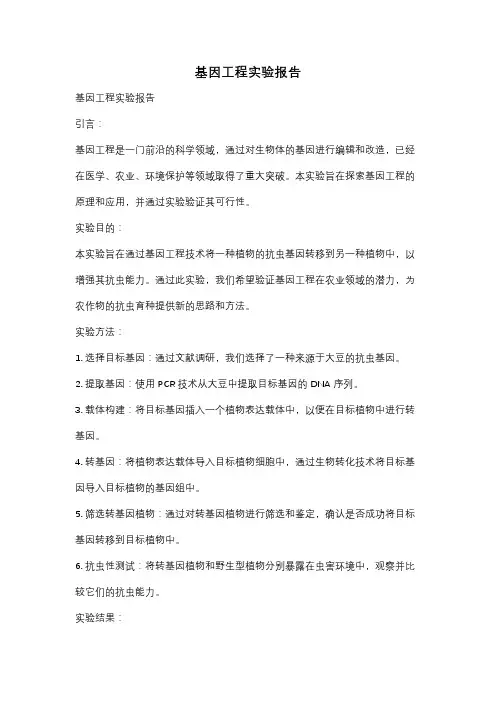 基因工程实验报告

基因工程实验报告

引言：

基因工程是一门前沿的科学领域，通过对生物体的基因进行编辑和改造，已经在医学、农业、环境保护等领域取得了重大突破。本实验旨在探索基因工程的原理和应用，并通过实验验证其可行性。

实验目的：

本实验旨在通过基因工程技术将一种植物的抗虫基因转移到另一种植物中，以增强其抗虫能力。通过此实验，我们希望验证基因工程在农业领域的潜力，为农作物的抗虫育种提供新的思路和方法。

实验方法：

1. 选择目标基因：通过文献调研，我们选择了一种来源于大豆的抗虫基因。

2. 提取基因：使用 PCR 技术从大豆中提取目标基因的 DNA 序列。

3. 载体构建：将目标基因插入一个植物表达载体中，以便在目标植物中进行转基因。

4. 转基因：将植物表达载体导入目标植物细胞中，通过生物转化技术将目标基因导入目标植物的基因组中。

5. 筛选转基因植物：通过对转基因植物进行筛选和鉴定，确认是否成功将目标基因转移到目标植物中。

6. 抗虫性测试：将转基因植物和野生型植物分别暴露在虫害环境中，观察并比较它们的抗虫能力。

实验结果：